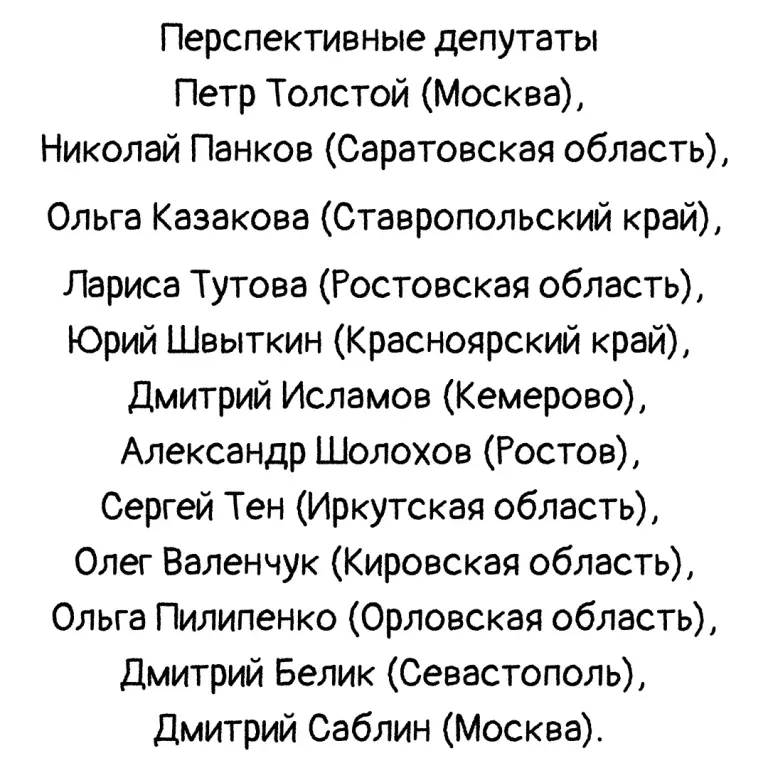 Перспективные депутаты
Петр Толстой (Москва),
Николай Панков (Саратовская область),
Ольга Казакова (Ставропольский край),
Лариса Тутова (Ростовская область),
Юрий Швыткин (Красноярский край),
Дмитрий Исламов (Кемерово),
Александр Шолохов (Ростов),
Сергей Тен (Иркутская область),
Олег Валенчук (Кировская область),
Ольга Пилипенко (Орловская область),
Дмитрий Белик (Севастополь),
Дмитрий Саблин (Москва).